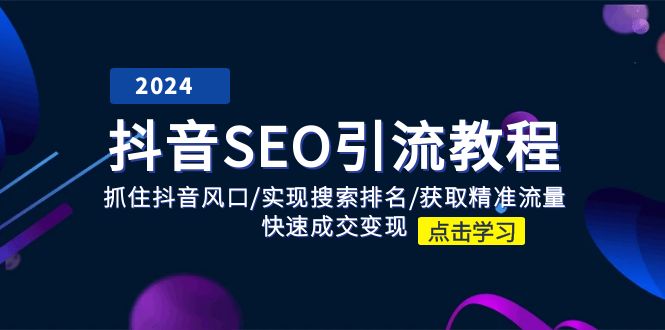 2024

抖音SEO引流教程

抓住抖音风口/实现搜索排名/获取精准流量
快速成交变现 点击学习